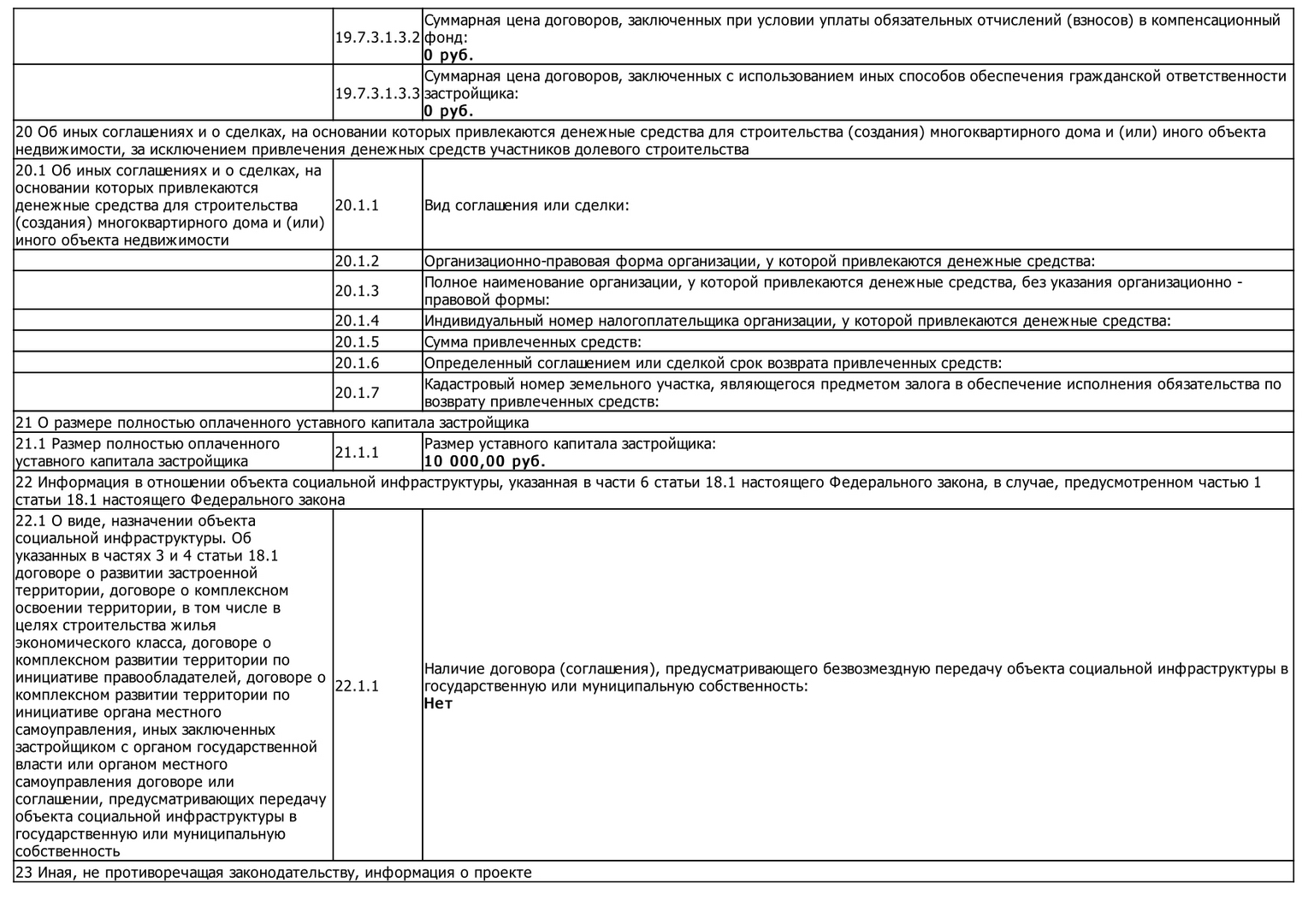 | | | |
|---|---|---|
| | 19.7.3.1.3.2 | Суммарная цена договоров, заключенных при условии уплаты обязательных отчислений (взносов) в компенсационный фонд: **0 руб.** |
| | 19.7.3.1.3.3 | Суммарная цена договоров, заключенных с использованием иных способов обеспечения гражданской ответственности застройщика: **0 руб.** |
| 20 Об иных соглашениях и о сделках, на основании которых привлекаются денежные средства для строительства (создания) многоквартирного дома и (или) иного объекта недвижимости, за исключением привлечения денежных средств участников долевого строительства | | |
| 20.1 Об иных соглашениях и о сделках, на основании которых привлекаются денежные средства для строительства (создания) многоквартирного дома и (или) иного объекта недвижимости | 20.1.1 | Вид соглашения или сделки: |
| | 20.1.2 | Организационно-правовая форма организации, у которой привлекаются денежные средства: |
| | 20.1.3 | Полное наименование организации, у которой привлекаются денежные средства, без указания организационно - правовой формы: |
| | 20.1.4 | Индивидуальный номер налогоплательщика организации, у которой привлекаются денежные средства: |
| | 20.1.5 | Сумма привлеченных средств: |
| | 20.1.6 | Определенный соглашением или сделкой срок возврата привлеченных средств: |
| | 20.1.7 | Кадастровый номер земельного участка, являющегося предметом залога в обеспечение исполнения обязательства по возврату привлеченных средств: |
| 21 О размере полностью оплаченного уставного капитала застройщика | | |
| 21.1 Размер полностью оплаченного уставного капитала застройщика | 21.1.1 | Размер уставного капитала застройщика: **10 000,00 руб.** |
| 22 Информация в отношении объекта социальной инфраструктуры, указанная в части 6 статьи 18.1 настоящего Федерального закона, в случае, предусмотренном частью 1 статьи 18.1 настоящего Федерального закона | | |
| 22.1 О виде, назначении объекта социальной инфраструктуры. Об указанных в частях 3 и 4 статьи 18.1 договоре о развитии застроенной территории, договоре о комплексном освоении территории, в том числе в целях строительства жилья экономического класса, договоре о комплексном развитии территории по инициативе правообладателей, договоре о комплексном развитии территории по инициативе органа местного самоуправления, иных заключенных застройщиком с органом государственной власти или органом местного самоуправления договоре или соглашении, предусматривающих передачу объекта социальной инфраструктуры в государственную или муниципальную собственность | 22.1.1 | Наличие договора (соглашения), предусматривающего безвозмездную передачу объекта социальной инфраструктуры в государственную или муниципальную собственность: **Нет** |
| 23 Иная, не противоречащая законодательству, информация о проекте | | |